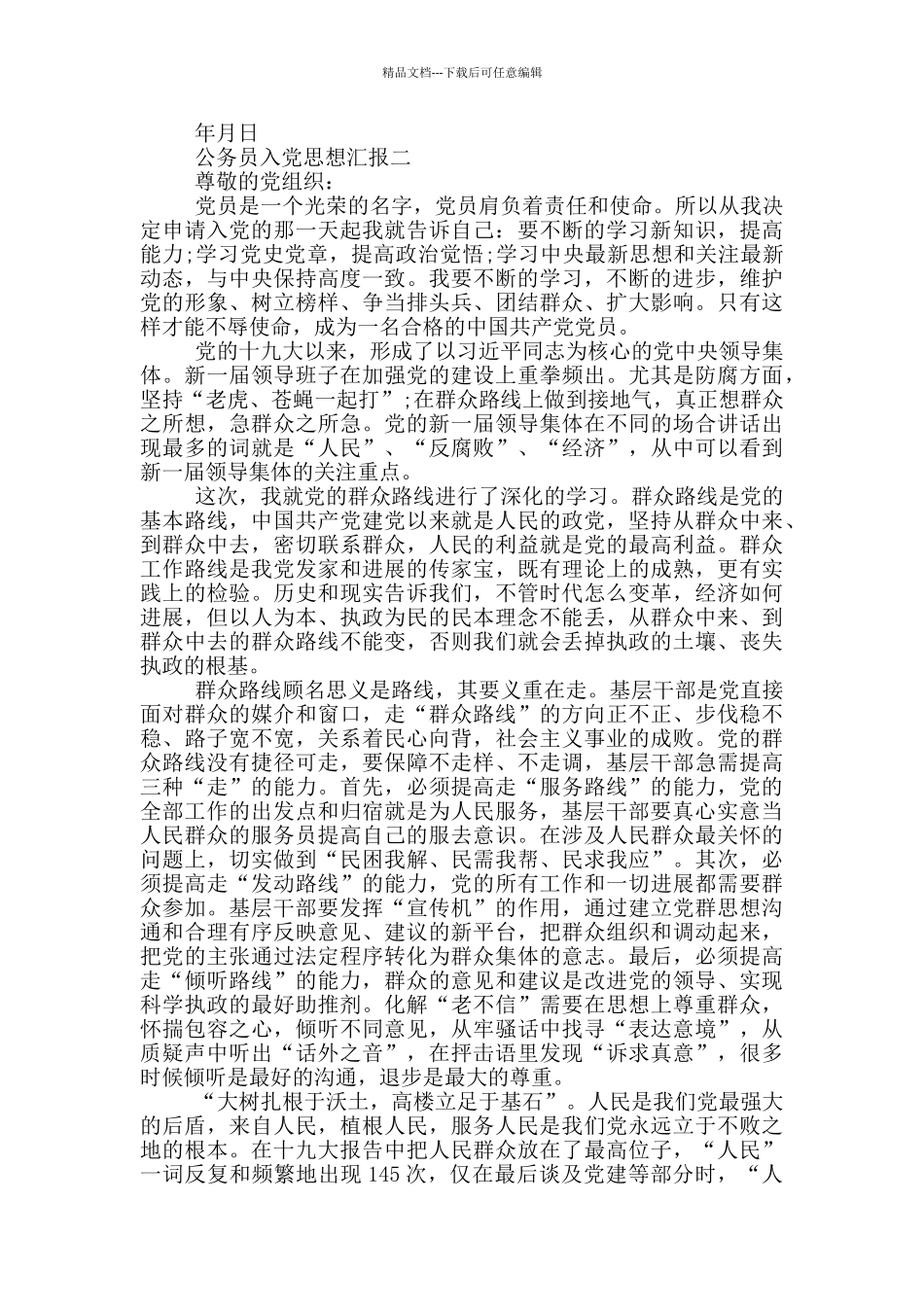 精品文档---下载后可任意编辑

年月日

公务员入党思想汇报二

尊敬的党组织：

党员是一个光荣的名字，党员肩负着责任和使命。所以从我决定申请入党的那一天起我就告诉自己：要不断的学习新知识，提高能力;学习党史党章，提高政治觉悟;学习中央最新思想和关注最新动态，与中央保持高度一致。我要不断的学习，不断的进步，维护党的形象、树立榜样、争当排头兵、团结群众、扩大影响。只有这样才能不辱使命，成为一名合格的中国共产党党员。

党的十九大以来，形成了以习近平同志为核心的党中央领导集体。新一届领导班子在加强党的建设上重拳频出。尤其是防腐方面，坚持“老虎、苍蝇一起打”;在群众路线上做到接地气，真正想群众之所想，急群众之所急。党的新一届领导集体在不同的场合讲话出现最多的词就是“人民”、“反腐败”、“经济”，从中可以看到新一届领导集体的关注重点。

这次，我就党的群众路线进行了深化的学习。群众路线是党的基本路线，中国共产党建党以来就是人民的政党，坚持从群众中来、到群众中去，密切联系群众，人民的利益就是党的最高利益。群众工作路线是我党发家和进展的传家宝，既有理论上的成熟，更有实践上的检验。历史和现实告诉我们，不管时代怎么变革，经济如何进展，但以人为本、执政为民的民本理念不能丢，从群众中来、到群众中去的群众路线不能变，否则我们就会丢掉执政的土壤、丧失执政的根基。

群众路线顾名思义是路线，其要义重在走。基层干部是党直接面对群众的媒介和窗口，走“群众路线”的方向正不正、步伐稳不稳、路子宽不宽，关系着民心向背，社会主义事业的成败。党的群众路线没有捷径可走，要保障不走样、不走调，基层干部急需提高三种“走”的能力。首先，必须提高走“服务路线”的能力，党的全部工作的出发点和归宿就是为人民服务，基层干部要真心实意当人民群众的服务员提高自己的服去意识。在涉及人民群众最关怀的问题上，切实做到“民困我解、民需我帮、民求我应”。其次，必须提高走“发动路线”的能力，党的所有工作和一切进展都需要群众参加。基层干部要发挥“宣传机”的作用，通过建立党群思想沟通和合理有序反映意见、建议的新平台，把群众组织和调动起来，把党的主张通过法定程序转化为群众集体的意志。最后，必须提高走“倾听路线”的能力，群众的意见和建议是改进党的领导、实现科学执政的最好助推剂。化解“老不信”需要在思想上尊重群众，怀揣包容之心，倾听不同意见，从牢骚话中找寻“表达意境”，从质疑声中听出“话外之音”，在抨击语里发现“诉求真意”，很多时候倾听是最好的沟通，退步是最大的尊重。

“大树扎根于沃土，高楼立足于基石”。人民是我们党最强大的后盾，来自人民，植根人民，服务人民是我们党永远立于不败之地的根本。在十九大报告中把人民群众放在了最高位子，“人民”一词反复和频繁地出现 145 次，仅在最后谈及党建等部分时，“人